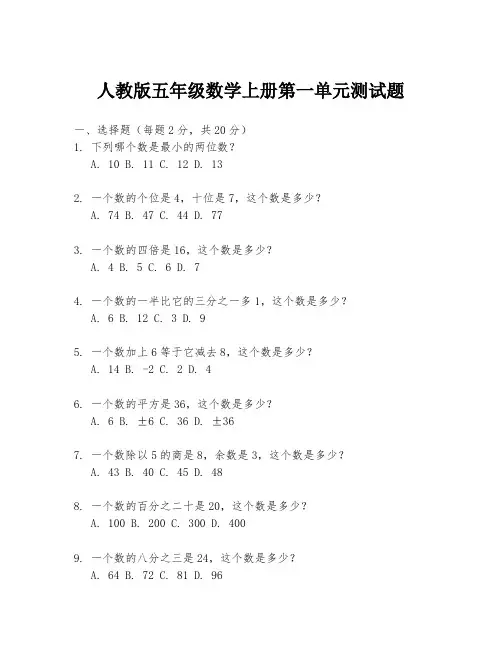 人教版五年级数学上册第一单元测试题

一、选择题（每题 2 分，共 20 分）
1. 下列哪个数是最小的两位数？
A. 10 B. 11 C. 12 D. 13

2. 一个数的个位是 4，十位是 7，这个数是多少？
A. 74 B. 47 C. 44 D. 77

3. 一个数的四倍是 16，这个数是多少？
A. 4 B. 5 C. 6 D. 7

4. 一个数的一半比它的三分之一多 1，这个数是多少？
A. 6 B. 12 C. 3 D. 9

5. 一个数加上 6 等于它减去 8，这个数是多少？
A. 14 B. -2 C. 2 D. 4

6. 一个数的平方是 36，这个数是多少？
A. 6 B. ±6 C. 36 D. ±36

7. 一个数除以 5 的商是 8，余数是 3，这个数是多少？
A. 43 B. 40 C. 45 D. 48

8. 一个数的百分之二十是 20，这个数是多少？
A. 100 B. 200 C. 300 D. 400

9. 一个数的八分之三是 24，这个数是多少？
A. 64 B. 72 C. 81 D. 96